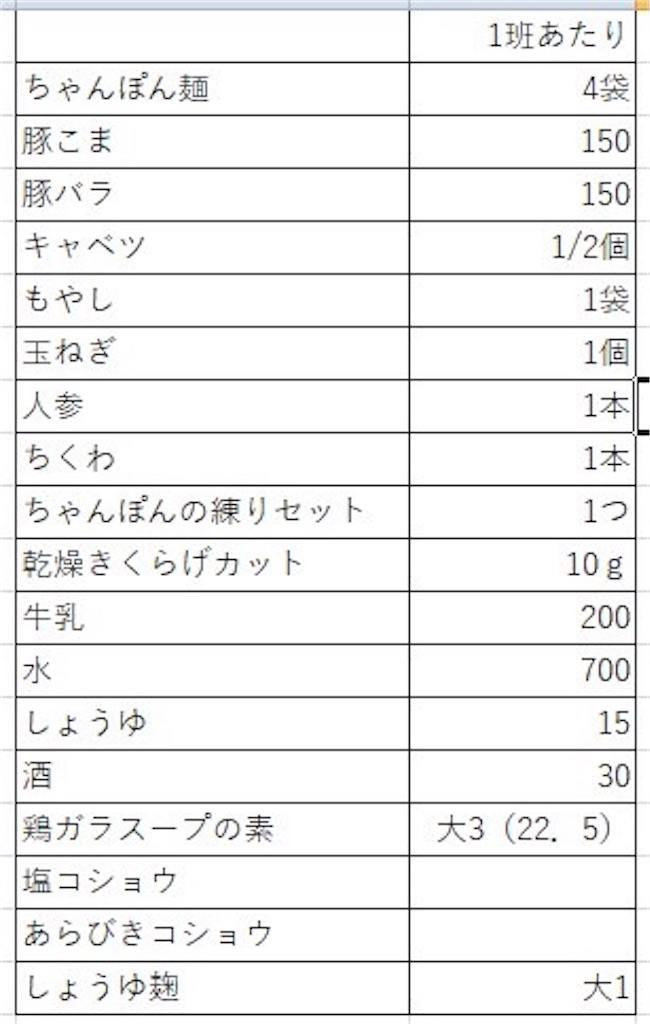 |  | 1班あたり |
|---|---|
| ちゃんぽん麺 | 4袋 |
| 豚こま | 150 |
| 豚バラ | 150 |
| キャベツ | 1/2個 |
| もやし | 1袋 |
| 玉ねぎ | 1個 |
| 人参 | 1本 |
| ちくわ | 1本 |
| ちゃんぽんの練りセット | 1つ |
| 乾燥きくらげカット | 10ｇ |
| 牛乳 | 200 |
| 水 | 700 |
| しょうゆ | 15 |
| 酒 | 30 |
| 鶏ガラスープの素 | 大3（22．5） |
| 塩コショウ |  |
| あらびきコショウ |  |
| しょうゆ麹 | 大1 |